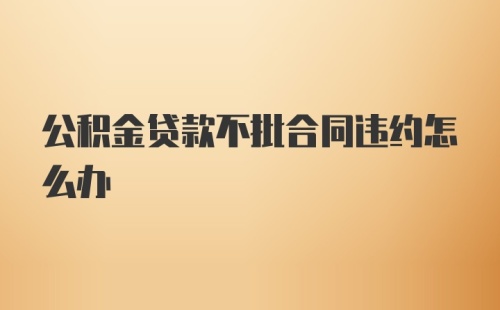 公积金贷款不批合同违约怎么办